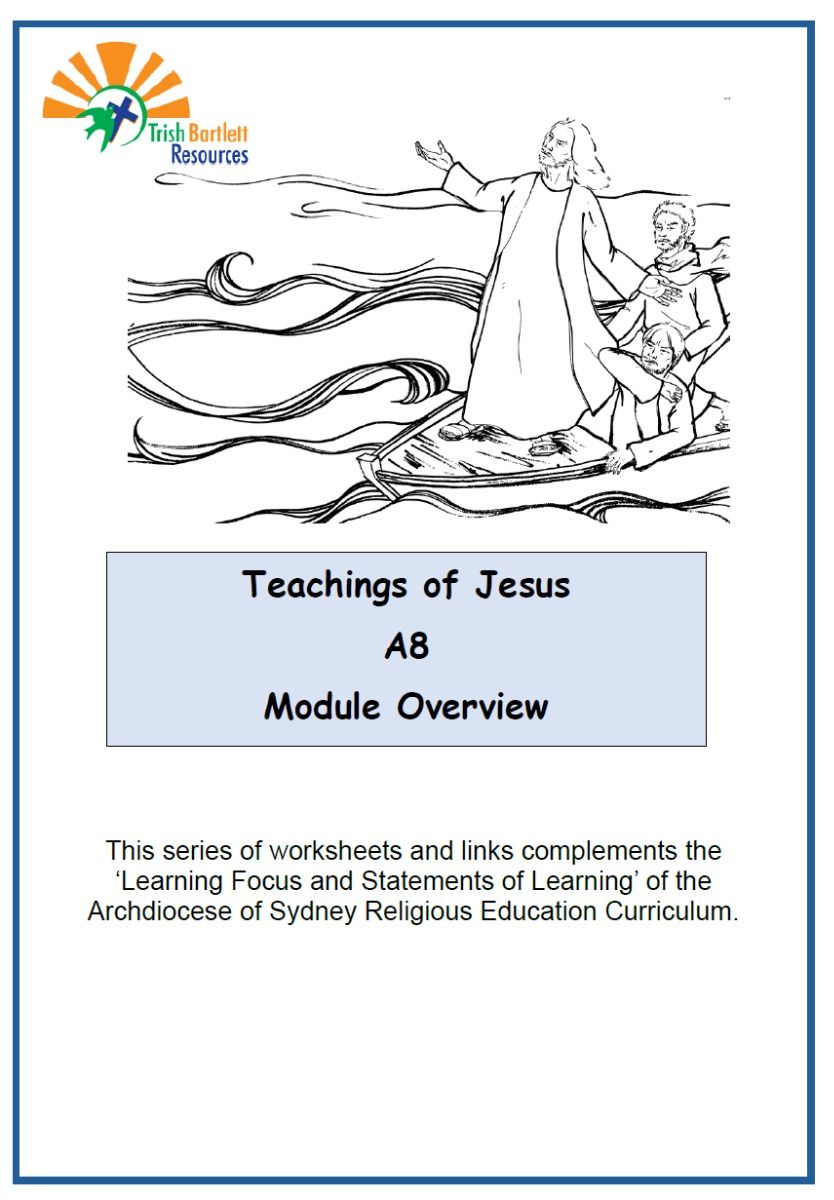 Trish Bartlett
Resources

Teachings of Jesus

A8

Module Overview

This series of worksheets and links complements the 'Learning Focus and Statements of Learning' of the Archdiocese of Sydney Religious Education Curriculum.